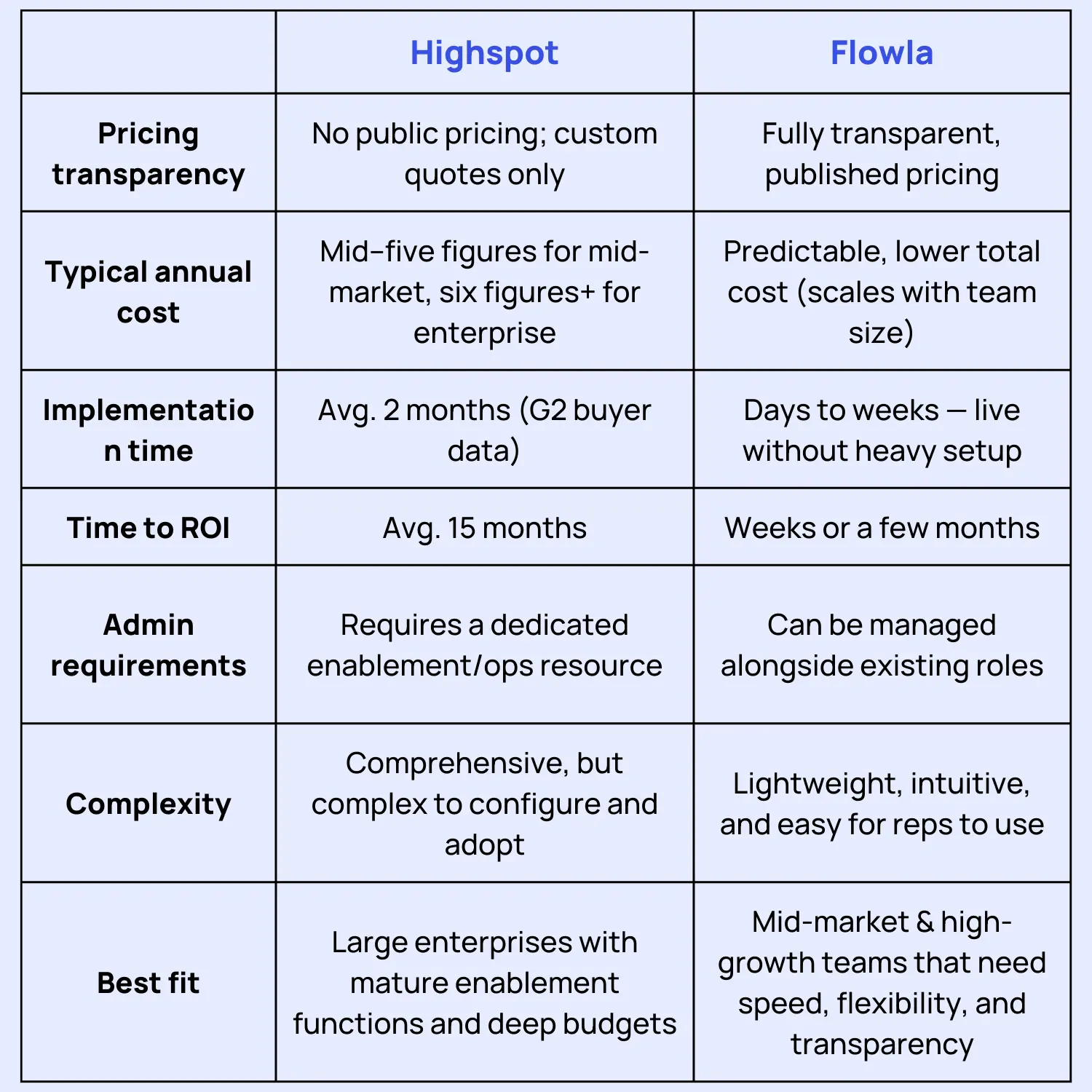 |  | Highspot | Flowla |
|---|---|---|
| Pricing transparency | No public pricing; custom quotes only | Fully transparent, published pricing |
| Typical annual cost | Mid-five figures for mid-market, six figures+ for enterprise | Predictable, lower total cost (scales with team size) |
| Implementation time | Avg. 2 months (G2 buyer data) | Days to weeks — live without heavy setup |
| Time to ROI | Avg. 15 months | Weeks or a few months |
| Admin requirements | Requires a dedicated enablement/ops resource | Can be managed alongside existing roles |
| Complexity | Comprehensive, but complex to configure and adopt | Lightweight, intuitive, and easy for reps to use |
| Best fit | Large enterprises with mature enablement functions and deep budgets | Mid-market & high-growth teams that need speed, flexibility, and transparency |